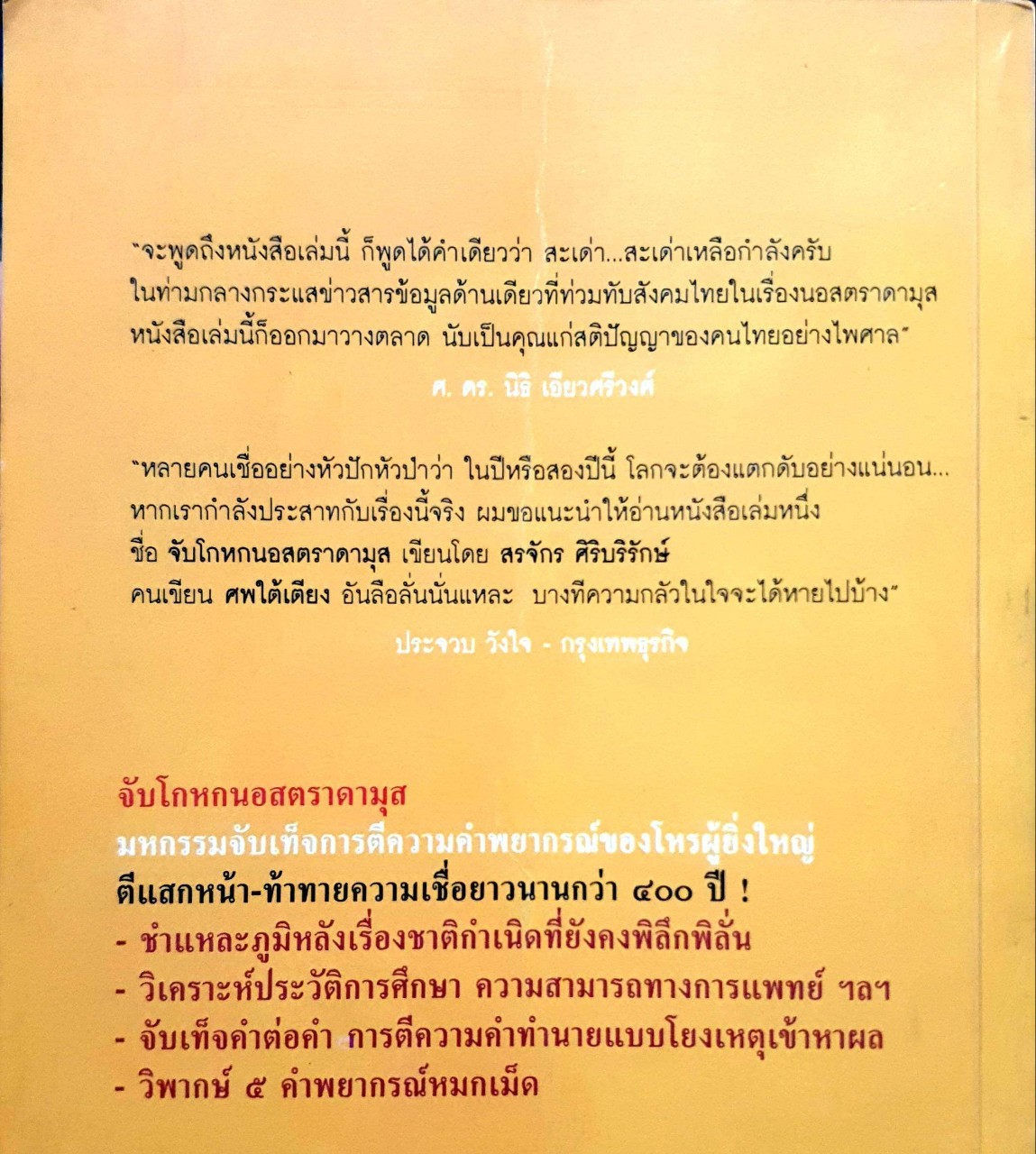 "จะพูดถึงหนังสือเล่มนี้ ก็พูดได้คำเดียวว่า สะเด่า...สะเด่าเหลือกำลังครับ ในท่ามกลางกระแสข่าวสารข้อมูลด้านเดียวที่ท่วมทับสังคมไทยในเรื่องนอสตราดามุส หนังสือเล่มนี้ก็ออกมาวางตลาด นับเป็นคุณแก่สติปัญญาของคนไทยอย่างไพศาล"

ศ. ดร. นิธิ เอียวศรีวงศ์

"หลายคนเชื่ออย่างหัวปักหัวปำว่า ในปีหรือสองปีนี้ โลกจะต้องแตกดับอย่างแน่นอน... หากเรากำลังประสาทกับเรื่องนี้จริง ผมขอแนะนำให้อ่านหนังสือเล่มหนึ่ง ชื่อ จับโกหกนอสตราดามุส เขียนโดย สรจักร ศิริบริรักษ์ คนเขียน ศพใต้เตียง อันลือลั่นนั่นแหละ บางทีความกลัวในใจจะได้หายไปบ้าง"

ประจวบ วังใจ - กรุงเทพธุรกิจ

จับโกหกนอสตราดามุส
มหกรรมจับเท็จการตีความคำพยากรณ์ของโหรผู้ยิ่งใหญ่
ตีแสกหน้า-ท้าทายความเชื่อยาวนานกว่า ๔๐๐ ปี !
- ชำแหละภูมิหลังเรื่องชาติกำเนิดที่ยังคงพิลึกพิลั่น
- วิเคราะห์ประวัติการศึกษา ความสามารถทางการแพทย์ ฯลฯ
- จับเท็จคำต่อคำ การตีความคำทำนายแบบโยงเหตุเข้าหาผล
- วิพากษ์ ๕ คำพยากรณ์หมกเม็ด